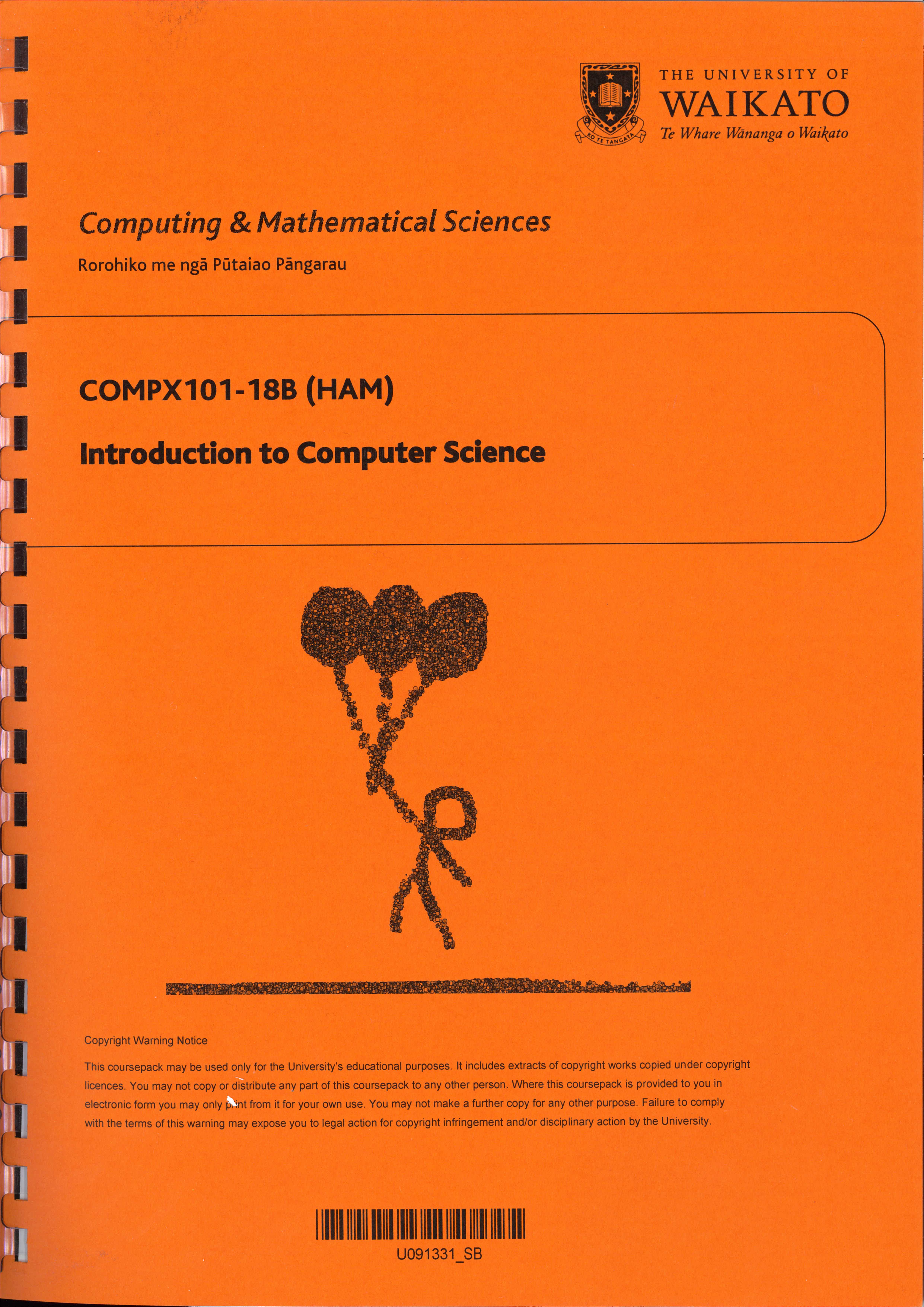 KO TE TANGATA

THE UNIVERSITY OF
WAIKATO
Te Whare Wānanga o Waikato

Computing & Mathematical Sciences

Rorohiko me ngā Pūtaiao Pāngarau

COMPX101-18B (HAM)

Introduction to Computer Science

Copyright Warning Notice

This coursepack may be used only for the University's educational purposes. It includes extracts of copyright works copied under copyright licences. You may not copy or distribute any part of this coursepack to any other person. Where this coursepack is provided to you in electronic form you may only print from it for your own use. You may not make a further copy for any other purpose. Failure to comply with the terms of this warning may expose you to legal action for copyright infringement and/or disciplinary action by the University.

U091331_SB